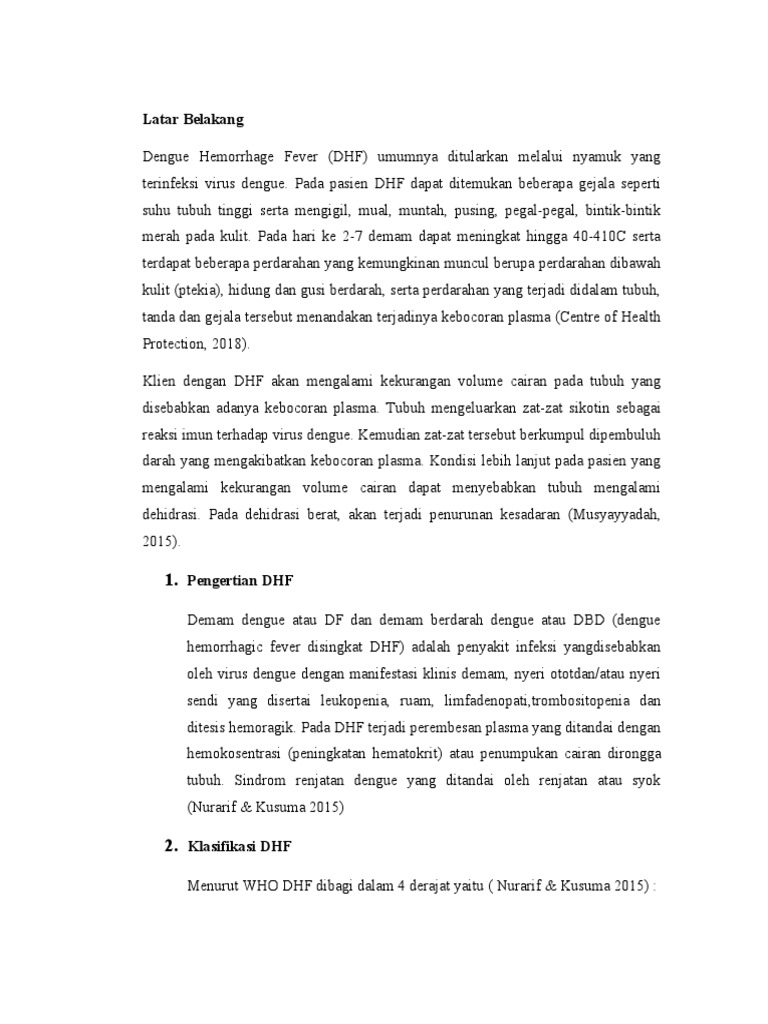 Latar Belakang

Dengue Hemorrhage Fever (DHF) umumnya ditularkan melalui nyamuk yang terinfeksi virus dengue. Pada pasien DHF dapat ditemukan beberapa gejala seperti suhu tubuh tinggi serta mengigil, mual, muntah, pusing, pegal-pegal, bintik-bintik merah pada kulit. Pada hari ke 2-7 demam dapat meningkat hingga 40-410C serta terdapat beberapa perdarahan yang kemungkinan muncul berupa perdarahan dibawah kulit (ptekia), hidung dan gusi berdarah, serta perdarahan yang terjadi didalam tubuh, tanda dan gejala tersebut menandakan terjadinya kebocoran plasma (Centre of Health Protection, 2018).

Klien dengan DHF akan mengalami kekurangan volume cairan pada tubuh yang disebabkan adanya kebocoran plasma. Tubuh mengeluarkan zat-zat sikotin sebagai reaksi imun terhadap virus dengue. Kemudian zat-zat tersebut berkumpul dipembuluh darah yang mengakibatkan kebocoran plasma. Kondisi lebih lanjut pada pasien yang mengalami kekurangan volume cairan dapat menyebabkan tubuh mengalami dehidrasi. Pada dehidrasi berat, akan terjadi penurunan kesadaran (Musyayyadah, 2015).

1. Pengertian DHF

Demam dengue atau DF dan demam berdarah dengue atau DBD (dengue hemorrhagic fever disingkat DHF) adalah penyakit infeksi yangdisebabkan oleh virus dengue dengan manifestasi klinis demam, nyeri ototdan/atau nyeri sendi yang disertai leukopenia, ruam, limfadenopati,trombositopenia dan ditesis hemoragik. Pada DHF terjadi perembesan plasma yang ditandai dengan hemokosentrasi (peningkatan hematokrit) atau penumpukan cairan dirongga tubuh. Sindrom renjatan dengue yang ditandai oleh renjatan atau syok (Nurarif & Kusuma 2015)

2. Klasifikasi DHF

Menurut WHO DHF dibagi dalam 4 derajat yaitu ( Nurarif & Kusuma 2015) :